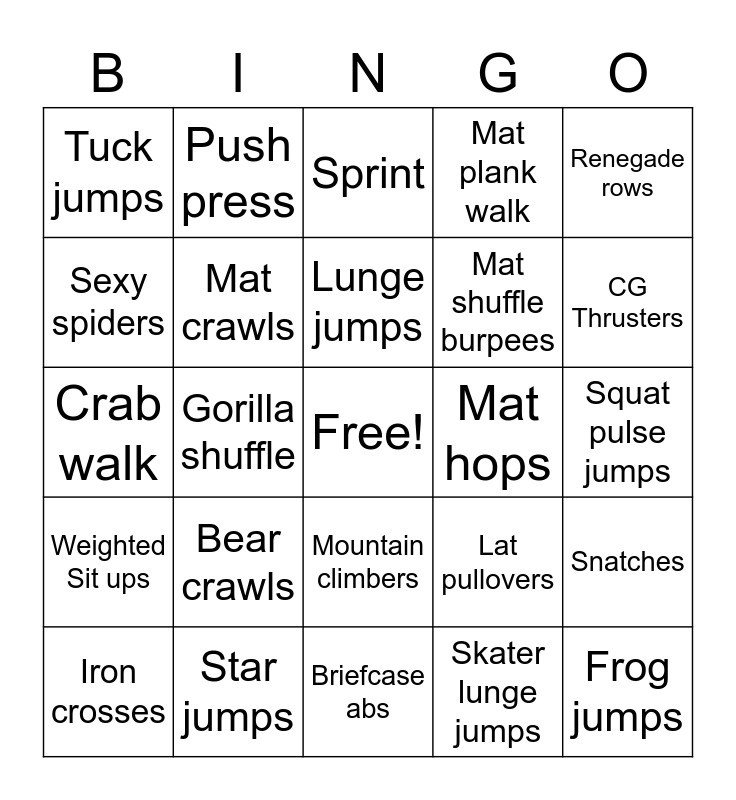 | B | I | N | G | O |
|---|---|---|---|---|
| Tuck jumps | Push press | Sprint | Mat plank walk | Renegade rows |
| Sexy spiders | Mat crawls | Lunge jumps | Mat shuffle burpees | CG Thrusters |
| Crab walk | Gorilla shuffle | Free! | Mat hops | Squat pulse jumps |
| Weighted Sit ups | Bear crawls | Mountain climbers | Lat pullovers | Snatches |
| Iron crosses | Star jumps | Briefcase abs | Skater lunge jumps | Frog jumps |